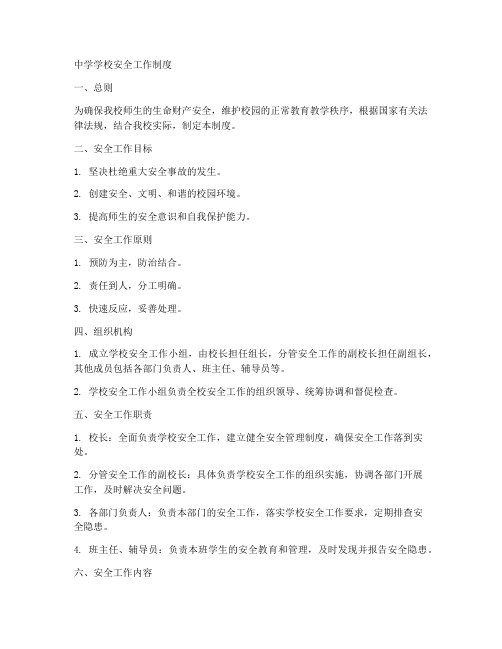 中学学校安全工作制度

一、总则

为确保我校师生的生命财产安全，维护校园的正常教育教学秩序，根据国家有关法律法规，结合我校实际，制定本制度。

二、安全工作目标

1. 坚决杜绝重大安全事故的发生。

2. 创建安全、文明、和谐的校园环境。

3. 提高师生的安全意识和自我保护能力。

三、安全工作原则

1. 预防为主，防治结合。

2. 责任到人，分工明确。

3. 快速反应，妥善处理。

四、组织机构

1. 成立学校安全工作小组，由校长担任组长，分管安全工作的副校长担任副组长，其他成员包括各部门负责人、班主任、辅导员等。

2. 学校安全工作小组负责全校安全工作的组织领导、统筹协调和督促检查。

五、安全工作职责

1. 校长：全面负责学校安全工作，建立健全安全管理制度，确保安全工作落到实处。

2. 分管安全工作的副校长：具体负责学校安全工作的组织实施，协调各部门开展工作，及时解决安全问题。

3. 各部门负责人：负责本部门的安全工作，落实学校安全工作要求，定期排查安全隐患。

4. 班主任、辅导员：负责本班学生的安全教育和管理，及时发现并报告安全隐患。

六、安全工作内容